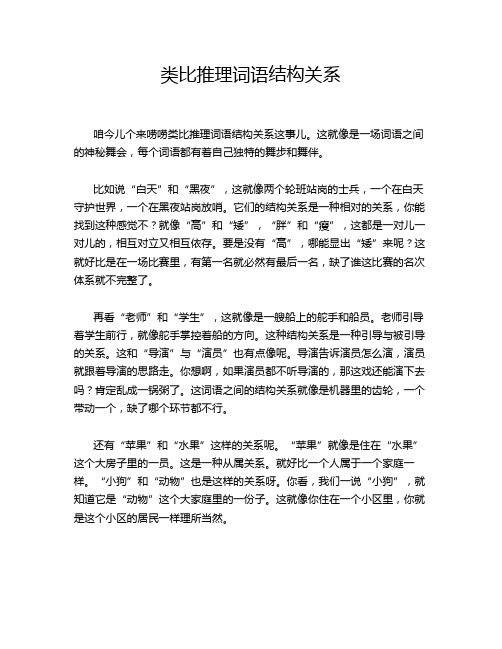 类比推理词语结构关系

咱今儿个来唠唠类比推理词语结构关系这事儿。这就像是一场词语之间的神秘舞会，每个词语都有着自己独特的舞步和舞伴。

比如说“白天”和“黑夜”，这就像两个轮班站岗的士兵，一个在白天守护世界，一个在黑夜站岗放哨。它们的结构关系是一种相对的关系，你能找到这种感觉不？就像“高”和“矮”，“胖”和“瘦”，这都是一对儿一对儿的，相互对立又相互依存。要是没有“高”，哪能显出“矮”来呢？这就好比是在一场比赛里，有第一名就必然有最后一名，缺了谁这比赛的名次体系就不完整了。

再看“老师”和“学生”，这就像是一艘船上的舵手和船员。老师引导着学生前行，就像舵手掌控着船的方向。这种结构关系是一种引导与被引导的关系。这和“导演”与“演员”也有点像呢。导演告诉演员怎么演，演员就跟着导演的思路走。你想啊，如果演员都不听导演的，那这戏还能演下去吗？肯定乱成一锅粥了。这词语之间的结构关系就像是机器里的齿轮，一个带动一个，缺了哪个环节都不行。

还有“苹果”和“水果”这样的关系呢。“苹果”就像是住在“水果”这个大房子里的一员。这是一种从属关系。就好比一个人属于一个家庭一样。“小狗”和“动物”也是这样的关系呀。你看，我们一说“小狗”，就知道它是“动物”这个大家庭里的一份子。这就像你住在一个小区里，你就是这个小区的居民一样理所当然。